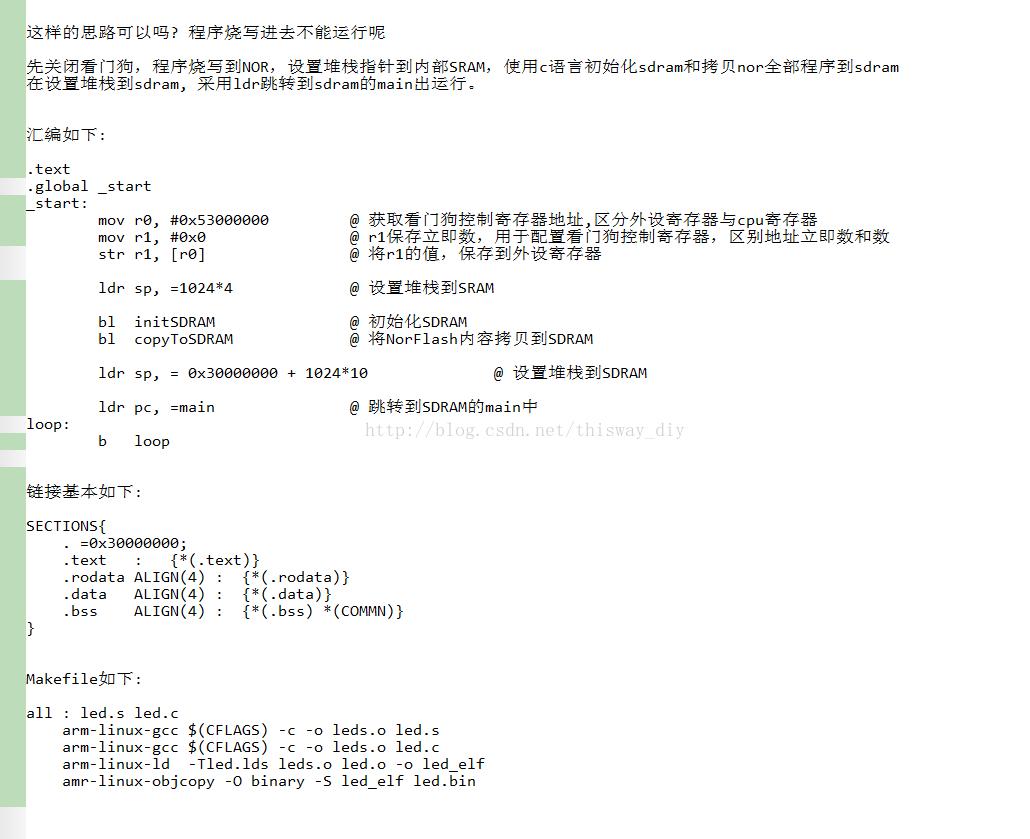 这样的思路可以吗？程序烧写进去不能运行呢

先关闭看门狗，程序烧写到NOR，设置堆栈指针到内部SRAM，使用c语言初始化sdram和拷贝nor全部程序到sdram
在设置堆栈到sdram，采用ldr跳转到sdram的main出运行。

汇编如下：

.text
.global _start
_start:
        mov r0, #0x53000000         @ 获取看门狗控制寄存器地址,区分外设寄存器与cpu寄存器
        mov r1, #0x0                @ r1保存立即数，用于配置看门狗控制寄存器，区别地址立即数和数
        str r1, [r0]                @ 将r1的值，保存到外设寄存器

        ldr sp, =1024*4             @ 设置堆栈到SRAM

        bl  initSDRAM               @ 初始化SDRAM
        bl  copyToSDRAM             @ 将NorFlash内容拷贝到SDRAM

        ldr sp, = 0x30000000 + 1024*10              @ 设置堆栈到SDRAM

        ldr pc, =main               @ 跳转到SDRAM的main中
loop:
        b   loop

http://blog.csdn.net/thisway_diy

链接基本如下：

SECTIONS{
    . =0x30000000;
    .text   :   {*(.text)}
    .rodata ALIGN(4) :  {*(.rodata)}
    .data   ALIGN(4) :  {*(.data)}
    .bss    ALIGN(4) :  {*(.bss) *(COMMN)}
}

Makefile如下：

all : led.s led.c
    arm-linux-gcc $(CFLAGS) -c -o leds.o led.s
    arm-linux-gcc $(CFLAGS) -c -o leds.o led.c
    arm-linux-ld  -Tled.lds leds.o led.o -o led_elf
    amr-linux-objcopy -O binary -S led_elf led.bin